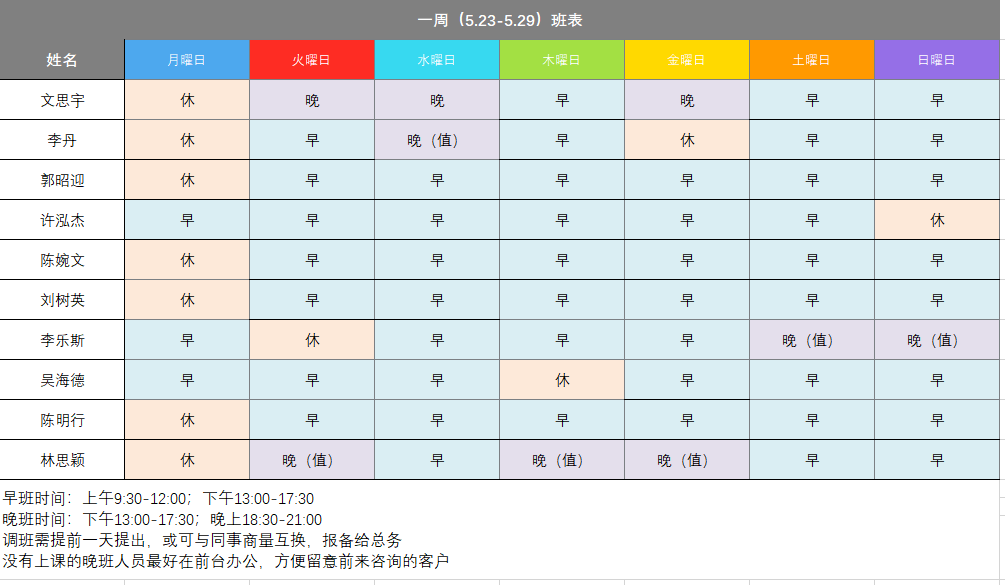 一周（5.23-5.29）班表

| 姓名 | 月曜日 | 火曜日 | 水曜日 | 木曜日 | 金曜日 | 土曜日 | 日曜日 |
|---|---|---|---|---|---|---|---|
| 文思宇 | 休 | 晚 | 晚 | 早 | 晚 | 早 | 早 |
| 李丹 | 休 | 早 | 晚（值） | 早 | 休 | 早 | 早 |
| 郭昭迎 | 休 | 早 | 早 | 早 | 早 | 早 | 早 |
| 许泓杰 | 早 | 早 | 早 | 早 | 早 | 早 | 休 |
| 陈婉文 | 休 | 早 | 早 | 早 | 早 | 早 | 早 |
| 刘树英 | 休 | 早 | 早 | 早 | 早 | 早 | 早 |
| 李乐斯 | 早 | 休 | 早 | 早 | 早 | 晚（值） | 晚（值） |
| 吴海德 | 早 | 早 | 早 | 休 | 早 | 早 | 早 |
| 陈明行 | 休 | 早 | 早 | 早 | 早 | 早 | 早 |
| 林思颖 | 休 | 晚（值） | 早 | 晚（值） | 晚（值） | 早 | 早 |

早班时间：上午9:30-12:00；下午13:00-17:30
晚班时间：下午13:00-17:30；晚上18:30-21:00
调班需提前一天提出，或可与同事商量互换，报备给总务
没有上课的晚班人员最好在前台办公，方便留意前来咨询的客户